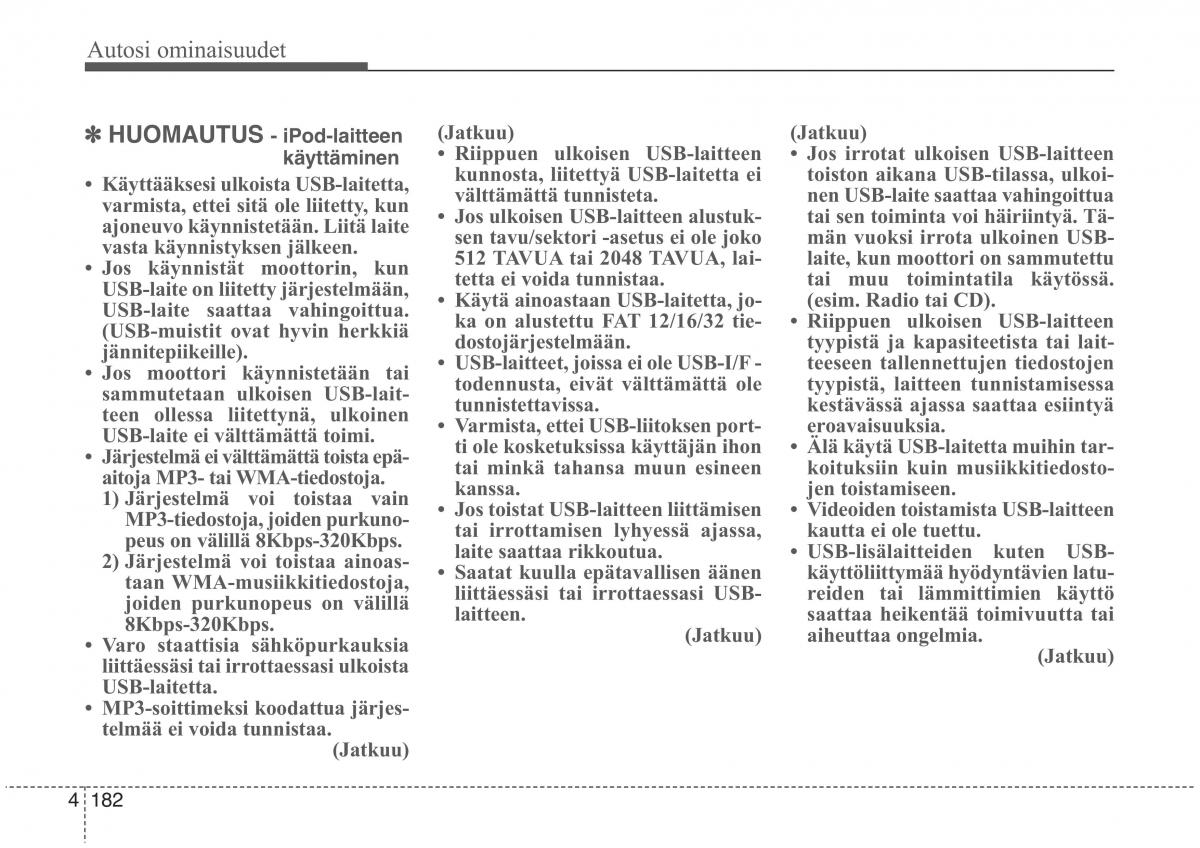 Autosi ominaisuudet

✽ HUOMAUTUS - iPod-laitteen käyttäminen

• Käyttääksesi ulkoista USB-laitetta, varmista, ettei sitä ole liitetty, kun ajoneuvo käynnistetään. Liitä laite vasta käynnistyksen jälkeen.
• Jos käynnistät moottorin, kun USB-laite on liitetty järjestelmään, USB-laite saattaa vahingoittua. (USB-muistit ovat hyvin herkkiä jännitepiikeille).
• Jos moottori käynnistetään tai sammutetaan ulkoisen USB-laitteen ollessa liitettynä, ulkoinen USB-laite ei välttämättä toimi.
• Järjestelmä ei välttämättä toista epäaitoja MP3- tai WMA-tiedostoja.
1) Järjestelmä voi toistaa vain MP3-tiedostoja, joiden purkunopeus on välillä 8Kbps-320Kbps.
2) Järjestelmä voi toistaa ainoastaan WMA-musiikkitiedostoja, joiden purkunopeus on välillä 8Kbps-320Kbps.
• Varo staattisia sähköpurkauksia liittäessäsi tai irrottaessasi ulkoista USB-laitetta.
• MP3-soittimeksi koodattua järjestelmää ei voida tunnistaa.
(Jatkuu)

(Jatkuu)
• Riippuen ulkoisen USB-laitteen kunnosta, liitettyä USB-laitetta ei välttämättä tunnisteta.
• Jos ulkoisen USB-laitteen alustuksen tavu/sektori -asetus ei ole joko 512 TAVUA tai 2048 TAVUA, laitetta ei voida tunnistaa.
• Käytä ainoastaan USB-laitetta, joka on alustettu FAT 12/16/32 tiedostojärjestelmään.
• USB-laitteet, joissa ei ole USB-I/F -todennusta, eivät välttämättä ole tunnistettavissa.
• Varmista, ettei USB-liitoksen portti ole kosketuksissa käyttäjän ihon tai minkä tahansa muun esineen kanssa.
• Jos toistat USB-laitteen liittämisen tai irrottamisen lyhyessä ajassa, laite saattaa rikkoutua.
• Saatat kuulla epätavallisen äänen liittäessäsi tai irrottaessasi USB-laitteen.
(Jatkuu)

(Jatkuu)
• Jos irrotat ulkoisen USB-laitteen toiston aikana USB-tilassa, ulkoinen USB-laite saattaa vahingoittua tai sen toiminta voi häiriintyä. Tämän vuoksi irrota ulkoinen USB-laite, kun moottori on sammutettu tai muu toimintatila käytössä. (esim. Radio tai CD).
• Riippuen ulkoisen USB-laitteen tyypistä ja kapasiteetista tai laitteeseen tallennettujen tiedostojen tyypistä, laitteen tunnistamisessa kestävässä ajassa saattaa esiintyä eroavaisuuksia.
• Älä käytä USB-laitetta muihin tarkoituksiin kuin musiikkitiedostojen toistamiseen.
• Videoiden toistamista USB-laitteen kautta ei ole tuettu.
• USB-lisälaitteiden kuten USB-käyttöliittymää hyödyntävien latureiden tai lämmittimien käyttö saattaa heikentää toimivuutta tai aiheuttaa ongelmia.
(Jatkuu)

4 182